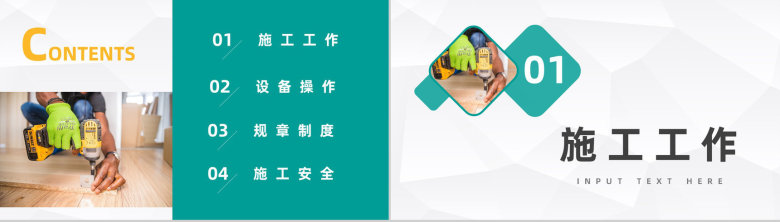 CONTENTS

01 施工工作

02 设备操作

03 规章制度

04 施工安全

01

施工工作

INPUT TEXT HERE